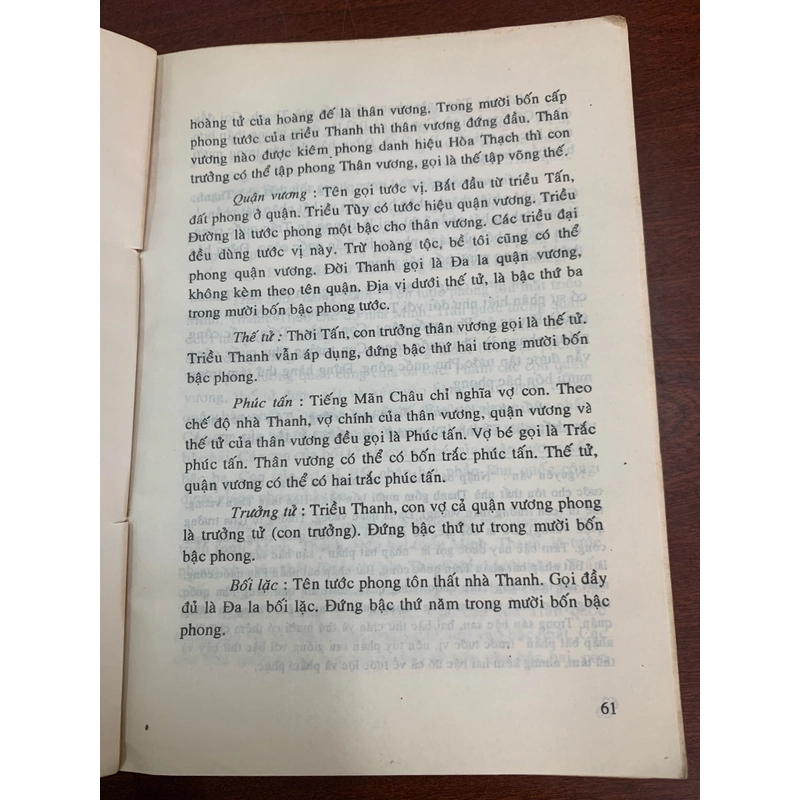 hoàng tử của hoàng đế là thân vương. Trong mười bốn cấp phong tước của triều Thanh thì thân vương đứng đầu. Thân vương nào được kiêm phong danh hiệu Hòa Thạch thì con trưởng có thể tập phong Thân vương, gọi là thế tập võng thế.

Quận vương : Tên gọi tước vị. Bắt đầu từ triều Tấn, đất phong ở quận. Triều Tùy có tước hiệu quận vương. Triều Đường là tước phong một bậc cho thân vương. Các triều đại đều dùng tước vị này. Trừ hoàng tộc, bề tôi cũng có thể phong quận vương. Đời Thanh gọi là Đa la quận vương, không kèm theo tên quận. Địa vị dưới thế tử, là bậc thứ ba trong mười bốn bậc phong tước.

Thế tử : Thời Tấn, con trưởng thân vương gọi là thế tử. Triều Thanh vẫn áp dụng, đứng bậc thứ hai trong mười bốn bậc phong.

Phúc tấn : Tiếng Mãn Châu chỉ nghĩa vợ con. Theo chế độ nhà Thanh, vợ chính của thân vương, quận vương và thế tử của thân vương đều gọi là Phúc tấn. Vợ bé gọi là Trắc phúc tấn. Thân vương có thể có bốn trắc phúc tấn. Thế tử, quận vương có thể có hai trắc phúc tấn.

Trưởng tử : Triều Thanh, con vợ cả quận vương phong là trưởng tử (con trưởng). Đứng bậc thứ tư trong mười bốn bậc phong.

Bối lặc : Tên tước phong tôn thất nhà Thanh. Gọi đầy đủ là Đa la bối lặc. Đứng bậc thứ năm trong mười bốn bậc phong.

61